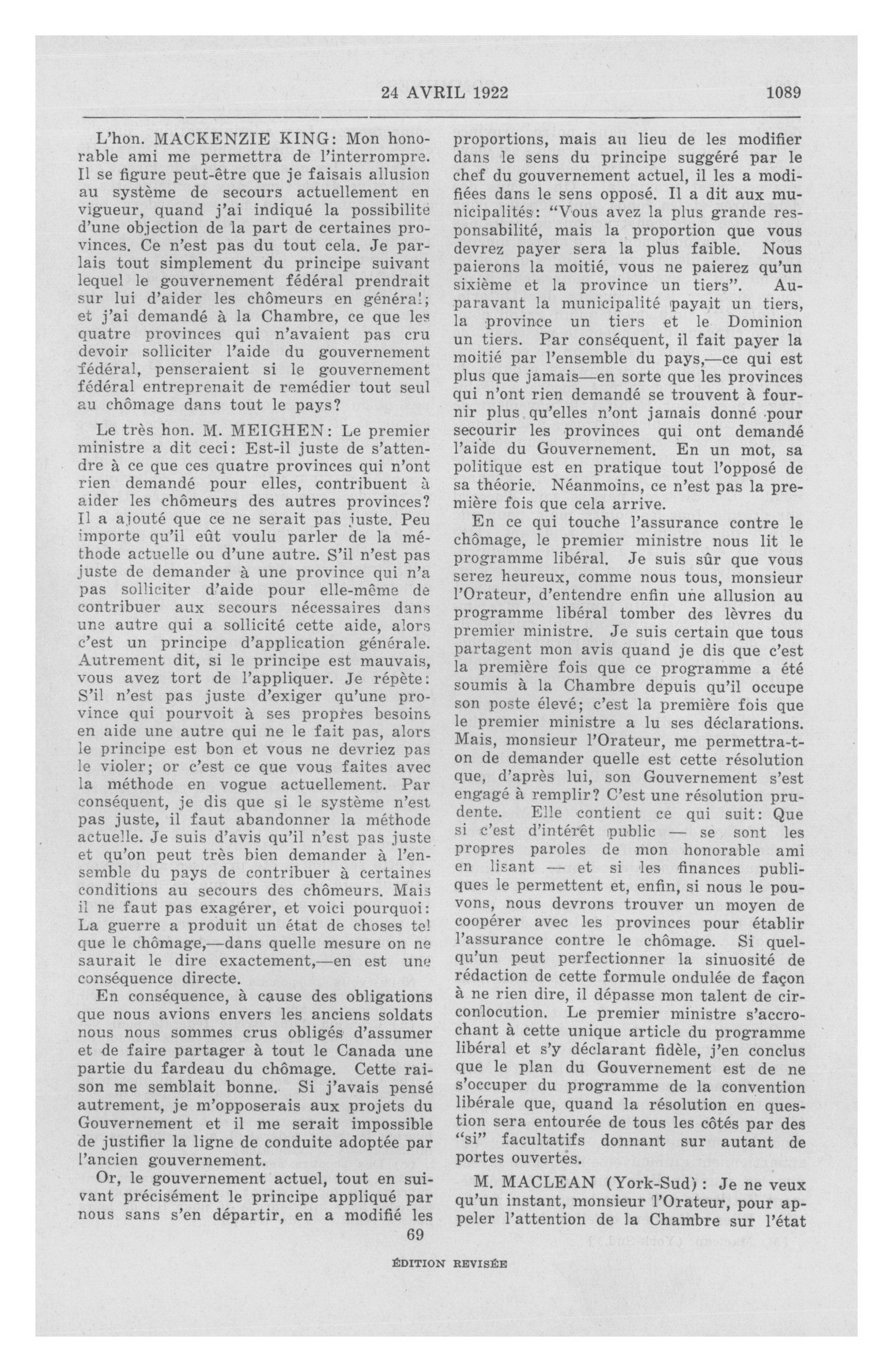 24 AVRIL 1922 1089

L'hon. MACKENZIE KING: Mon honorable ami me permettra de l'interrompre. Il se figure peut-être que je faisais allusion au système de secours actuellement en vigueur, quand j'ai indiqué la possibilité d'une objection de la part de certaines provinces. Ce n'est pas du tout cela. Je parlais tout simplement du principe suivant lequel le gouvernement fédéral prendrait sur lui d'aider les chômeurs en général; et j'ai demandé à la Chambre, ce que les quatre provinces qui n'avaient pas cru devoir solliciter l'aide du gouvernement fédéral, penseraient si le gouvernement fédéral entreprenait de remédier tout seul au chômage dans tout le pays?

Le très hon. M. MEIGHEN: Le premier ministre a dit ceci: Est-il juste de s'attendre à ce que ces quatre provinces qui n'ont rien demandé pour elles, contribuent à aider les chômeurs des autres provinces? Il a ajouté que ce ne serait pas juste. Peu importe qu'il eût voulu parler de la méthode actuelle ou d'une autre. S'il n'est pas juste de demander à une province qui n'a pas solliciter d'aide pour elle-même de contribuer aux secours nécessaires dans une autre qui a sollicité cette aide, alors c'est un principe d'application générale. Autrement dit, si le principe est mauvais, vous avez tort de l'appliquer. Je répète: S'il n'est pas juste d'exiger qu'une province qui pourvoit à ses propres besoins en aide une autre qui ne le fait pas, alors le principe est bon et vous ne devriez pas le violer; or c'est ce que vous faites avec la méthode en vogue actuellement. Par conséquent, je dis que si le système n'est pas juste, il faut abandonner la méthode actuelle. Je suis d'avis qu'il n'est pas juste et qu'on peut très bien demander à l'ensemble du pays de contribuer à certaines conditions au secours des chômeurs. Mais il ne faut pas exagérer, et voici pourquoi: La guerre a produit un état de choses tel que le chômage,—dans quelle mesure on ne saurait le dire exactement,—en est une conséquence directe.

En conséquence, à cause des obligations que nous avions envers les anciens soldats nous nous sommes crus obligés d'assumer et de faire partager à tout le Canada une partie du fardeau du chômage. Cette raison me semblait bonne. Si j'avais pensé autrement, je m'opposerais aux projets du Gouvernement et il me serait impossible de justifier la ligne de conduite adoptée par l'ancien gouvernement.

Or, le gouvernement actuel, tout en suivant précisément le principe appliqué par nous sans s'en départir, en a modifié les proportions, mais au lieu de les modifier dans le sens du principe suggéré par le chef du gouvernement actuel, il les a modifiées dans le sens opposé. Il a dit aux municipalités: "Vous avez la plus grande responsabilité, mais la proportion que vous devrez payer sera la plus faible. Nous paierons la moitié, vous ne paierez qu'un sixième et la province un tiers". Auparavant la municipalité payait un tiers, la province un tiers et le Dominion un tiers. Par conséquent, il fait payer la moitié par l'ensemble du pays,—ce qui est plus que jamais—en sorte que les provinces qui n'ont rien demandé se trouvent à fournir plus qu'elles n'ont jamais donné pour secourir les provinces qui ont demandé l'aide du Gouvernement. En un mot, sa politique est en pratique tout l'opposé de sa théorie. Néanmoins, ce n'est pas la première fois que cela arrive.

En ce qui touche l'assurance contre le chômage, le premier ministre nous lit le programme libéral. Je suis sûr que vous serez heureux, comme nous tous, monsieur l'Orateur, d'entendre enfin une allusion au programme libéral tomber des lèvres du premier ministre. Je suis certain que tous partagent mon avis quand je dis que c'est la première fois que ce programme a été soumis à la Chambre depuis qu'il occupe son poste élevé; c'est la première fois que le premier ministre a lu ses déclarations. Mais, monsieur l'Orateur, me permettra-t-on de demander quelle est cette résolution que, d'après lui, son Gouvernement s'est engagé à remplir? C'est une résolution prudente. Elle contient ce qui suit: Que si c'est d'intérêt public — se sont les propres paroles de mon honorable ami en lisant — et si les finances publiques le permettent et, enfin, si nous le pouvons, nous devrons trouver un moyen de coopérer avec les provinces pour établir l'assurance contre le chômage. Si quelqu'un peut perfectionner la sinuosité de rédaction de cette formule ondulée de façon à ne rien dire, il dépasse mon talent de circonlocution. Le premier ministre s'accrochant à cette unique article du programme libéral et s'y déclarant fidèle, j'en conclus que le plan du Gouvernement est de ne s'occuper du programme de la convention libérale que, quand la résolution en question sera entourée de tous les côtés par des "si" facultatifs donnant sur autant de portes ouvertes.

M. MACLEAN (York-Sud): Je ne veux qu'un instant, monsieur l'Orateur, pour appeler l'attention de la Chambre sur l'état

69

ÉDITION REVISÉE